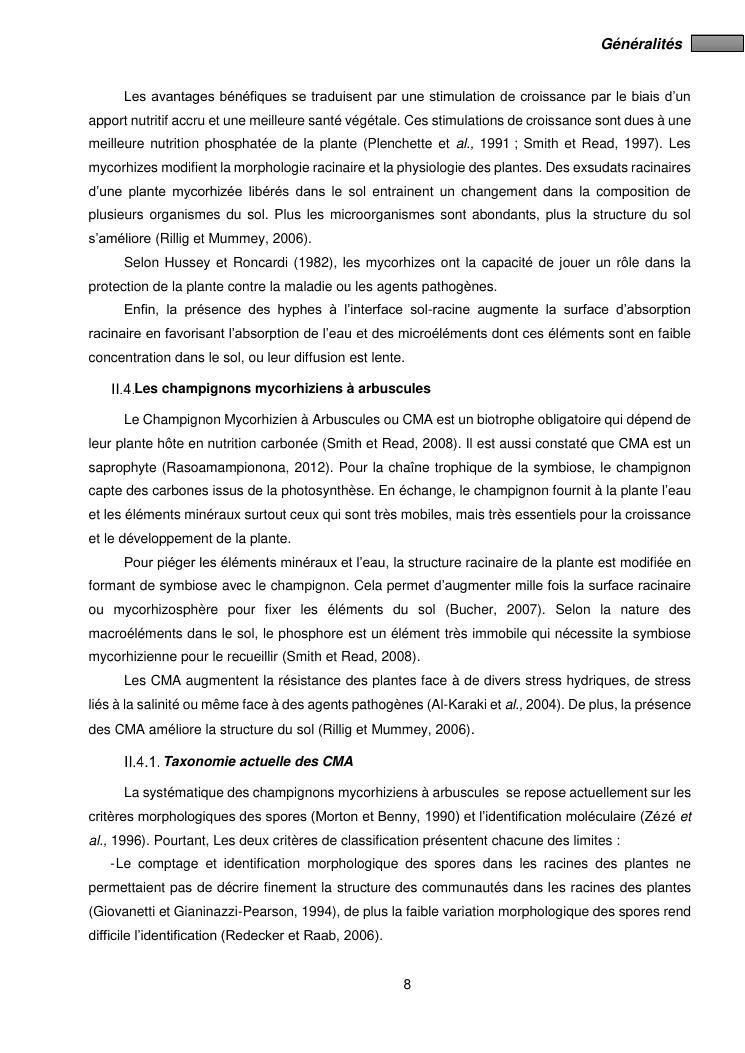 Généralités

Les avantages bénéfiques se traduisent par une stimulation de croissance par le biais d'un apport nutritif accru et une meilleure santé végétale. Ces stimulations de croissance sont dues à une meilleure nutrition phosphatée de la plante (Plenchette et al., 1991 ; Smith et Read, 1997). Les mycorhizes modifient la morphologie racinaire et la physiologie des plantes. Des exsudats racinaires d'une plante mycorhizée libérés dans le sol entrainent un changement dans la composition de plusieurs organismes du sol. Plus les microorganismes sont abondants, plus la structure du sol s'améliore (Rillig et Mummey, 2006).

Selon Hussey et Roncardi (1982), les mycorhizes ont la capacité de jouer un rôle dans la protection de la plante contre la maladie ou les agents pathogènes.

Enfin, la présence des hyphes à l'interface sol-racine augmente la surface d'absorption racinaire en favorisant l'absorption de l'eau et des microéléments dont ces éléments sont en faible concentration dans le sol, ou leur diffusion est lente.

II.4. Les champignons mycorhiziens à arbuscules

Le Champignon Mycorhizien à Arbuscules ou CMA est un biotrophe obligatoire qui dépend de leur plante hôte en nutrition carbonée (Smith et Read, 2008). Il est aussi constaté que CMA est un saprophyte (Rasoamampionona, 2012). Pour la chaîne trophique de la symbiose, le champignon capte des carbones issus de la photosynthèse. En échange, le champignon fournit à la plante l'eau et les éléments minéraux surtout ceux qui sont très mobiles, mais très essentiels pour la croissance et le développement de la plante.

Pour piéger les éléments minéraux et l'eau, la structure racinaire de la plante est modifiée en formant de symbiose avec le champignon. Cela permet d'augmenter mille fois la surface racinaire ou mycorhizosphère pour fixer les éléments du sol (Bucher, 2007). Selon la nature des macroéléments dans le sol, le phosphore est un élément très immobile qui nécessite la symbiose mycorhizienne pour le recueillir (Smith et Read, 2008).

Les CMA augmentent la résistance des plantes face à de divers stress hydriques, de stress liés à la salinité ou même face à des agents pathogènes (Al-Karaki et al., 2004). De plus, la présence des CMA améliore la structure du sol (Rillig et Mummey, 2006).

II.4.1. Taxonomie actuelle des CMA

La systématique des champignons mycorhiziens à arbuscules se repose actuellement sur les critères morphologiques des spores (Morton et Benny, 1990) et l'identification moléculaire (Zézé et al., 1996). Pourtant, Les deux critères de classification présentent chacune des limites :

-Le comptage et identification morphologique des spores dans les racines des plantes ne permettaient pas de décrire finement la structure des communautés dans les racines des plantes (Giovanetti et Gianinazzi-Pearson, 1994), de plus la faible variation morphologique des spores rend difficile l'identification (Redecker et Raab, 2006).

8